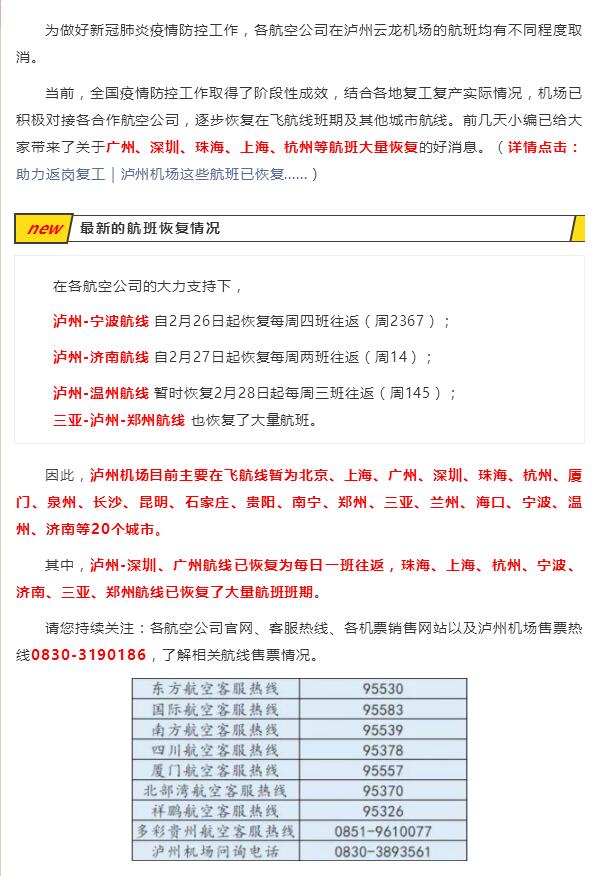 为做好新冠肺炎疫情防控工作，各航空公司在泸州云龙机场的航班均有不同程度取消。

当前，全国疫情防控工作取得了阶段性成效，结合各地复工复产实际情况，机场已积极对接各合作航空公司，逐步恢复在飞航线班期及其他城市航线。前几天小编已给大家带来了关于广州、深圳、珠海、上海、杭州等航班大量恢复的好消息。（详情点击：助力返岗复工｜泸州机场这些航班已恢复......）

new 最新的航班恢复情况

在各航空公司的大力支持下，

泸州-宁波航线 自2月26日起恢复每周四班往返（周2367）；

泸州-济南航线 自2月27日起恢复每周两班往返（周14）；

泸州-温州航线 暂时恢复2月28日起每周三班往返（周145）；

三亚-泸州-郑州航线 也恢复了大量航班。

因此，泸州机场目前主要在飞航线暂为北京、上海、广州、深圳、珠海、杭州、厦门、泉州、长沙、昆明、石家庄、贵阳、南宁、郑州、三亚、兰州、海口、宁波、温州、济南等20个城市。

其中，泸州-深圳、广州航线已恢复为每日一班往返，珠海、上海、杭州、宁波、济南、三亚、郑州航线已恢复了大量航班班期。

请您持续关注：各航空公司官网、客服热线、各机票销售网站以及泸州机场售票热线0830-3190186，了解相关航线售票情况。

| 东方航空客服热线 | 95530 |
|---|---|
| 国际航空客服热线 | 95583 |
| 南方航空客服热线 | 95539 |
| 四川航空客服热线 | 95378 |
| 厦门航空客服热线 | 95557 |
| 北部湾航空客服热线 | 95370 |
| 祥鹏航空客服热线 | 95326 |
| 多彩贵州航空客服热线 | 0851-9610077 |
| 泸州机场问询电话 | 0830-3893561 |